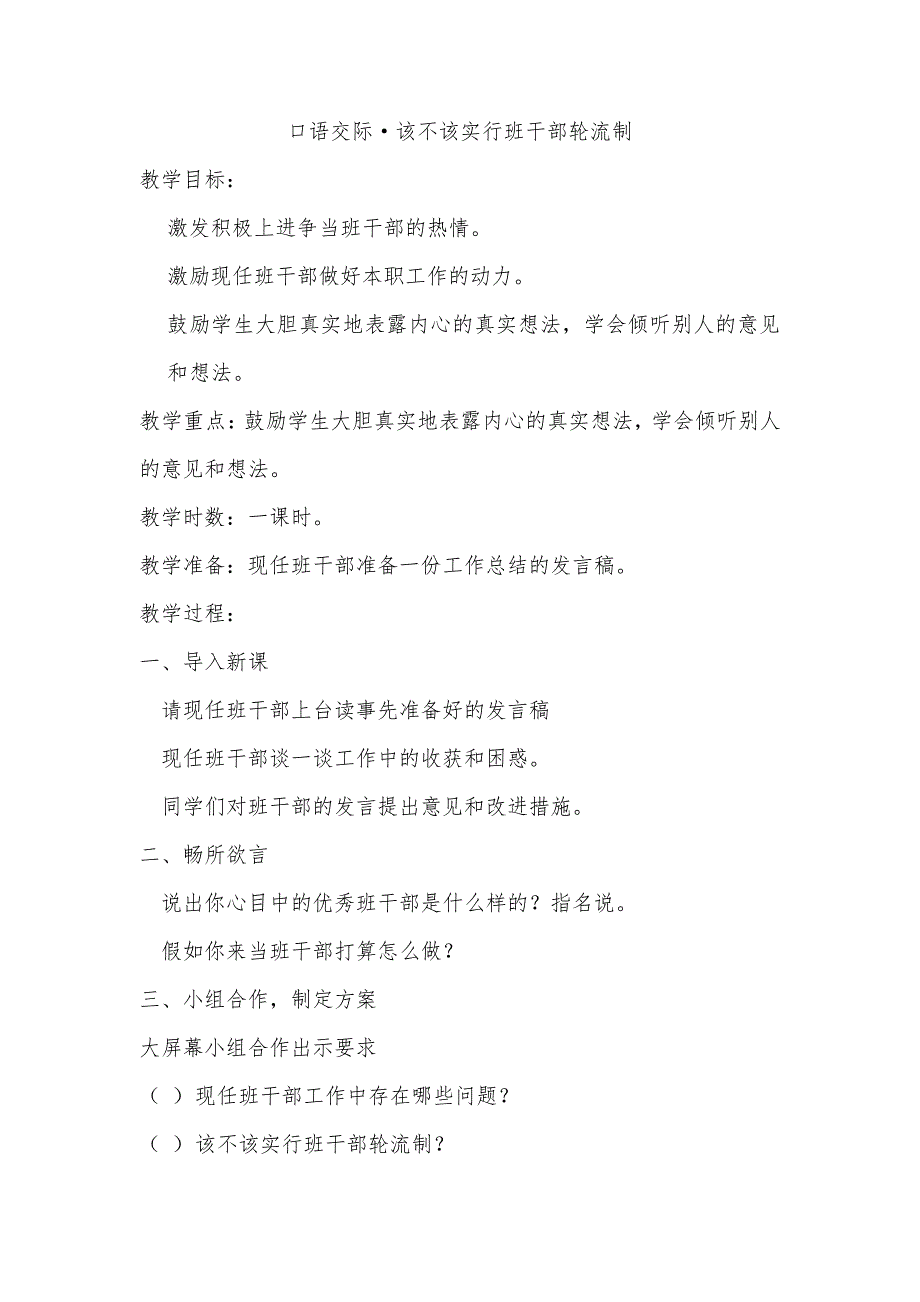 口语交际·该不该实行班干部轮流制

教学目标：

激发积极上进争当班干部的热情。

激励现任班干部做好本职工作的动力。

鼓励学生大胆真实地表露内心的真实想法，学会倾听别人的意见和想法。

教学重点：鼓励学生大胆真实地表露内心的真实想法，学会倾听别人的意见和想法。

教学时数：一课时。

教学准备：现任班干部准备一份工作总结的发言稿。

教学过程：

一、导入新课

请现任班干部上台读事先准备好的发言稿

现任班干部谈一谈工作中的收获和困惑。

同学们对班干部的发言提出意见和改进措施。

二、畅所欲言

说出你心目中的优秀班干部是什么样的？指名说。

假如你来当班干部打算怎么做？

三、小组合作，制定方案

大屏幕小组合作出示要求

（ ）现任班干部工作中存在哪些问题？

（ ）该不该实行班干部轮流制？